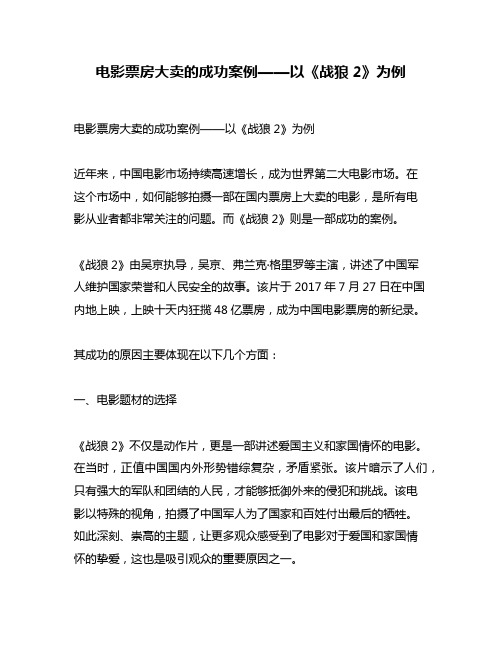 电影票房大卖的成功案例——以《战狼 2》为例

电影票房大卖的成功案例——以《战狼 2》为例

近年来，中国电影市场持续高速增长，成为世界第二大电影市场。在这个市场中，如何能够拍摄一部在国内票房上大卖的电影，是所有电影从业者都非常关注的问题。而《战狼 2》则是一部成功的案例。

《战狼 2》由吴京执导，吴京、弗兰克·格里罗等主演，讲述了中国军人维护国家荣誉和人民安全的故事。该片于 2017 年 7 月 27 日在中国内地上映，上映十天内狂揽 48 亿票房，成为中国电影票房的新纪录。

其成功的原因主要体现在以下几个方面：

一、电影题材的选择

《战狼 2》不仅是动作片，更是一部讲述爱国主义和家国情怀的电影。在当时，正值中国国内外形势错综复杂，矛盾紧张。该片暗示了人们，只有强大的军队和团结的人民，才能够抵御外来的侵犯和挑战。该电影以特殊的视角，拍摄了中国军人为了国家和百姓付出最后的牺牲。如此深刻、崇高的主题，让更多观众感受到了电影对于爱国和家国情怀的挚爱，这也是吸引观众的重要原因之一。